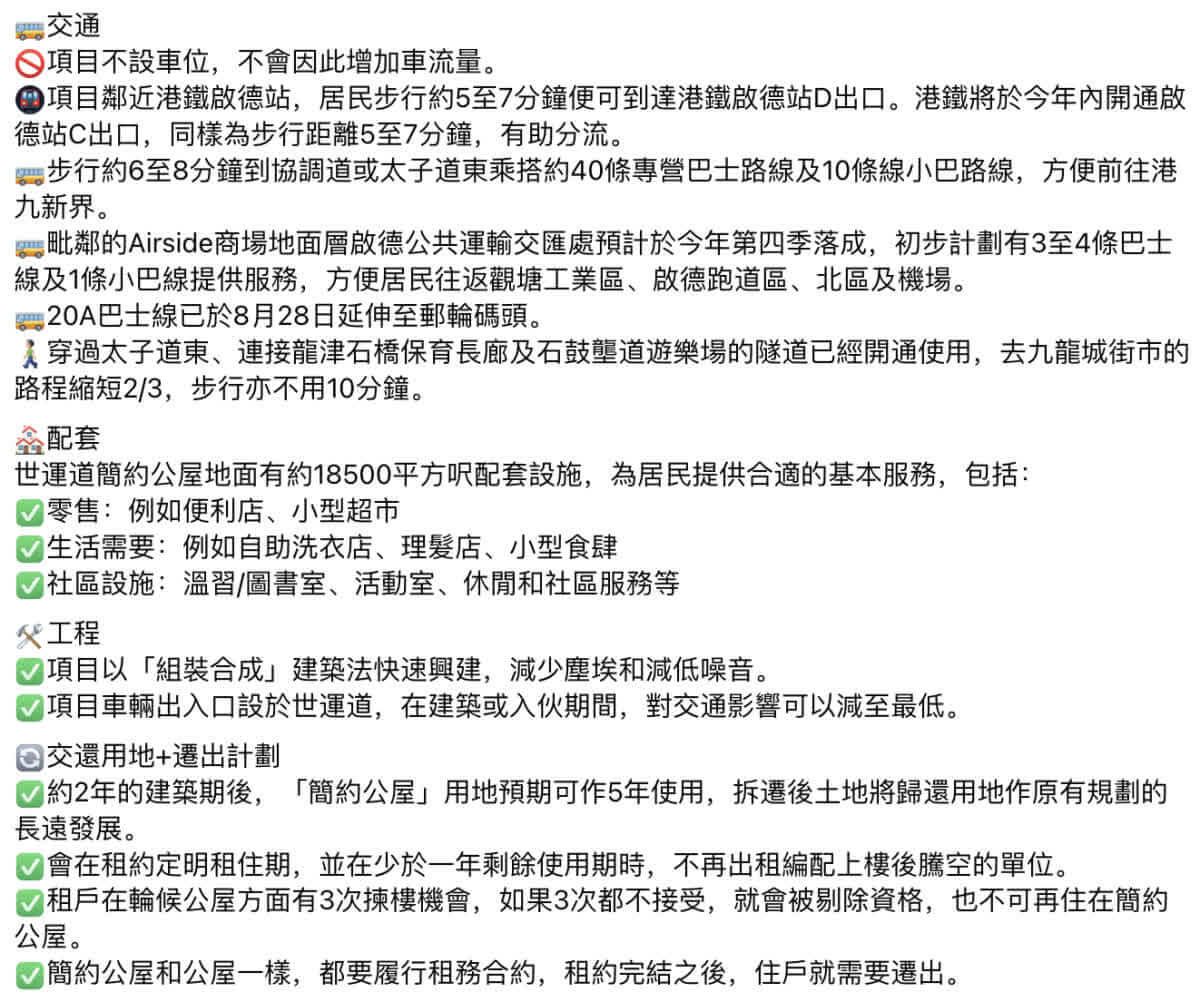 🚌交通
🚫項目不設車位，不會因此增加車流量。
🚇項目鄰近港鐵啟德站，居民步行約5至7分鐘便可到達港鐵啟德站D出口。港鐵將於今年內開通啟德站C出口，同樣為步行距離5至7分鐘，有助分流。
🚌步行約6至8分鐘到協調道或太子道東乘搭約40條專營巴士路線及10條線小巴路線，方便前往港九新界。
🚌毗鄰的Airside商場地面層啟德公共運輸交匯處預計於今年第四季落成，初步計劃有3至4條巴士線及1條小巴線提供服務，方便居民往返觀塘工業區、啟德跑道區、北區及機場。
🚌20A巴士線已於8月28日延伸至郵輪碼頭。
🚶穿過太子道東、連接龍津石橋保育長廊及石鼓壟道遊樂場的隧道已經開通使用，去九龍城街市的路程縮短2/3，步行亦不用10分鐘。

🏘配套
世運道簡約公屋地面有約18500平方呎配套設施，為居民提供合適的基本服務，包括：
✅零售：例如便利店、小型超市
✅生活需要：例如自助洗衣店、理髮店、小型食肆
✅社區設施：溫習/圖書室、活動室、休閒和社區服務等

🛠工程
✅項目以「組裝合成」建築法快速興建，減少塵埃和減低噪音。
✅項目車輛出入口設於世運道，在建築或入伙期間，對交通影響可以減至最低。

🔄交還用地+遷出計劃
✅約2年的建築期後，「簡約公屋」用地預期可作5年使用，拆遷後土地將歸還用地作原有規劃的長遠發展。
✅會在租約定明租住期，並在少於一年剩餘使用期時，不再出租編配上樓後騰空的單位。
✅租戶在輪候公屋方面有3次揀樓機會，如果3次都不接受，就會被剔除資格，也不可再住在簡約公屋。
✅簡約公屋和公屋一樣，都要履行租務合約，租約完結之後，住戶就需要遷出。